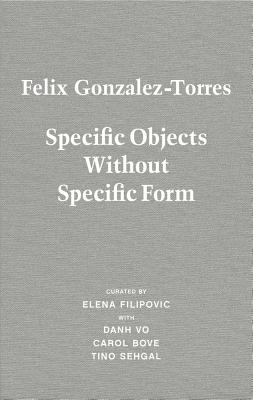 Felix Gonzalez-Torres

Specific Objects Without Specific Form

CURATED BY
ELENA FILIPOVIC
WITH
DANH VO
CAROL BOVE
TINO SEHGAL